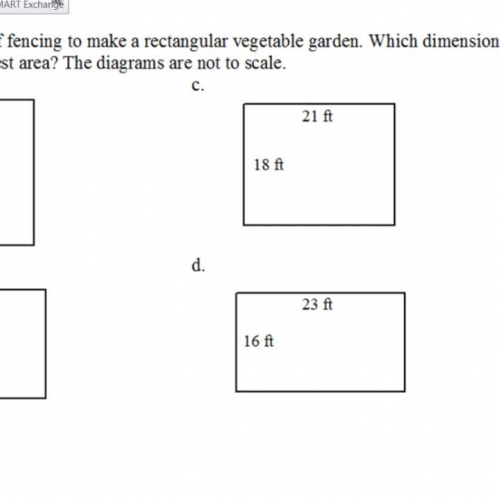 MART Exchange

f fencing to make a rectangular vegetable garden. Which dimension st area? The diagrams are not to scale.

c.

21 ft

18 ft

d.

23 ft

16 ft